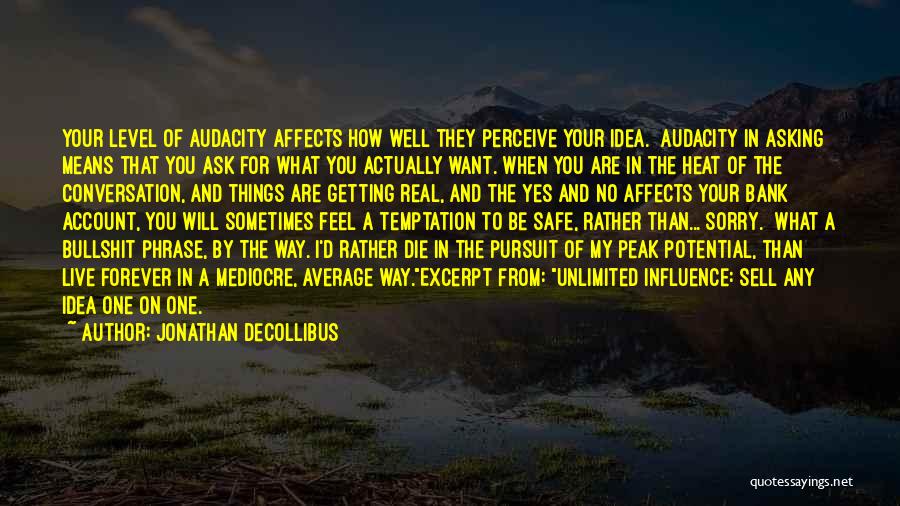 YOUR LEVEL OF AUDACITY AFFECTS HOW WELL THEY PERCEIVE YOUR IDEA. AUDACITY IN ASKING MEANS THAT YOU ASK FOR WHAT YOU ACTUALLY WANT. WHEN YOU ARE IN THE HEAT OF THE CONVERSATION, AND THINGS ARE GETTING REAL, AND THE YES AND NO AFFECTS YOUR BANK ACCOUNT, YOU WILL SOMETIMES FEEL A TEMPTATION TO BE SAFE, RATHER THAN... SORRY. WHAT A BULLSHIT PHRASE, BY THE WAY. I'D RATHER DIE IN THE PURSUIT OF MY PEAK POTENTIAL, THAN LIVE FOREVER IN A MEDIOCRE, AVERAGE WAY."EXCERPT FROM: "UNLIMITED INFLUENCE: SELL ANY IDEA ONE ON ONE.

~ AUTHOR: JONATHAN DECOLLIBUS

quotessayings.net